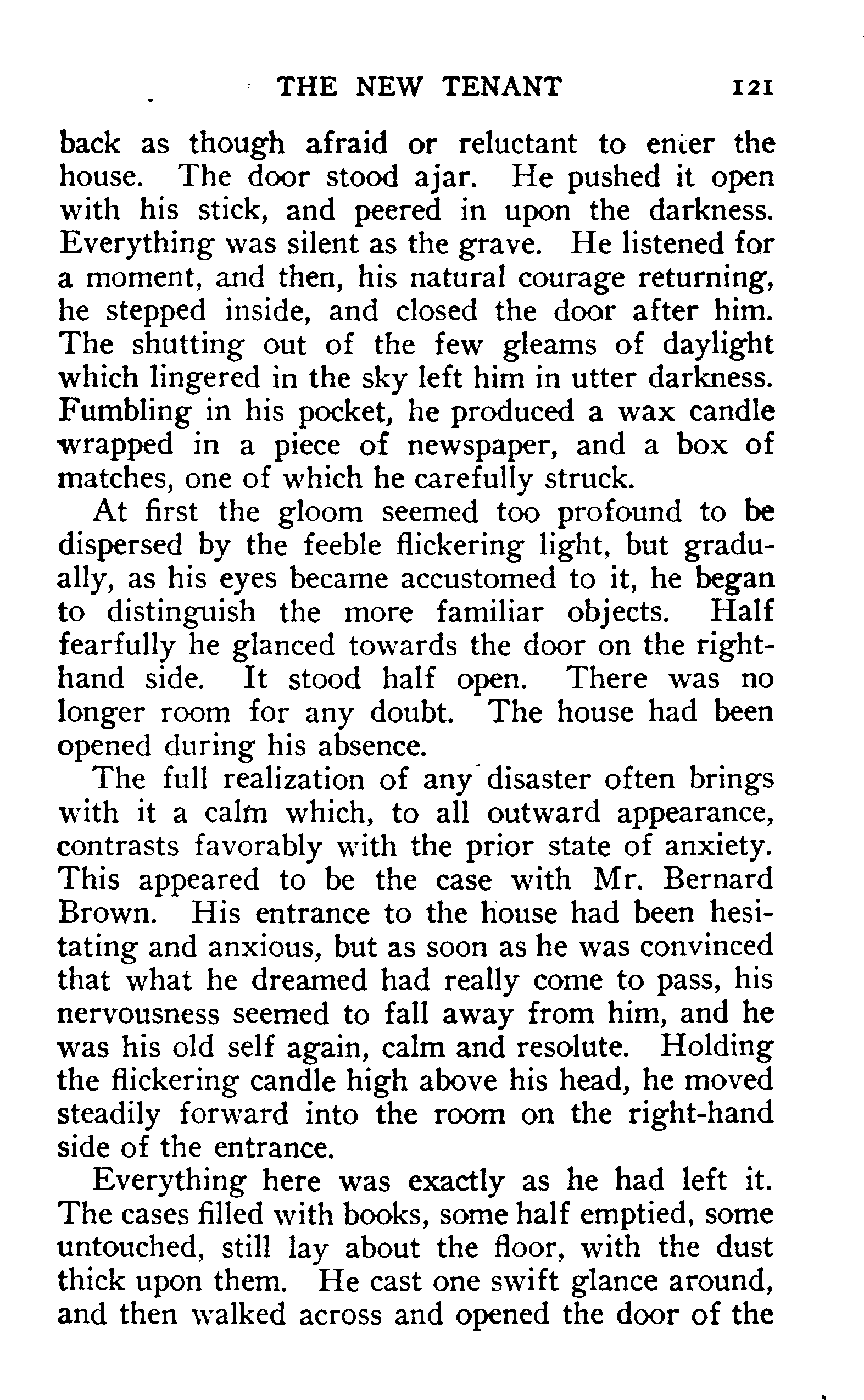 THE NEW TENANT 121

back as though afraid or reluctant to enter the house. The door stood ajar. He pushed it open with his stick, and peered in upon the darkness. Everything was silent as the grave. He listened for a moment, and then, his natural courage returning, he stepped inside, and closed the door after him. The shutting out of the few gleams of daylight which lingered in the sky left him in utter darkness. Fumbling in his pocket, he produced a wax candle wrapped in a piece of newspaper, and a box of matches, one of which he carefully struck.

At first the gloom seemed too profound to be dispersed by the feeble flickering light, but gradually, as his eyes became accustomed to it, he began to distinguish the more familiar objects. Half fearfully he glanced towards the door on the right-hand side. It stood half open. There was no longer room for any doubt. The house had been opened during his absence.

The full realization of any disaster often brings with it a calm which, to all outward appearance, contrasts favorably with the prior state of anxiety. This appeared to be the case with Mr. Bernard Brown. His entrance to the house had been hesitating and anxious, but as soon as he was convinced that what he dreamed had really come to pass, his nervousness seemed to fall away from him, and he was his old self again, calm and resolute. Holding the flickering candle high above his head, he moved steadily forward into the room on the right-hand side of the entrance.

Everything here was exactly as he had left it. The cases filled with books, some half emptied, some untouched, still lay about the floor, with the dust thick upon them. He cast one swift glance around, and then walked across and opened the door of the